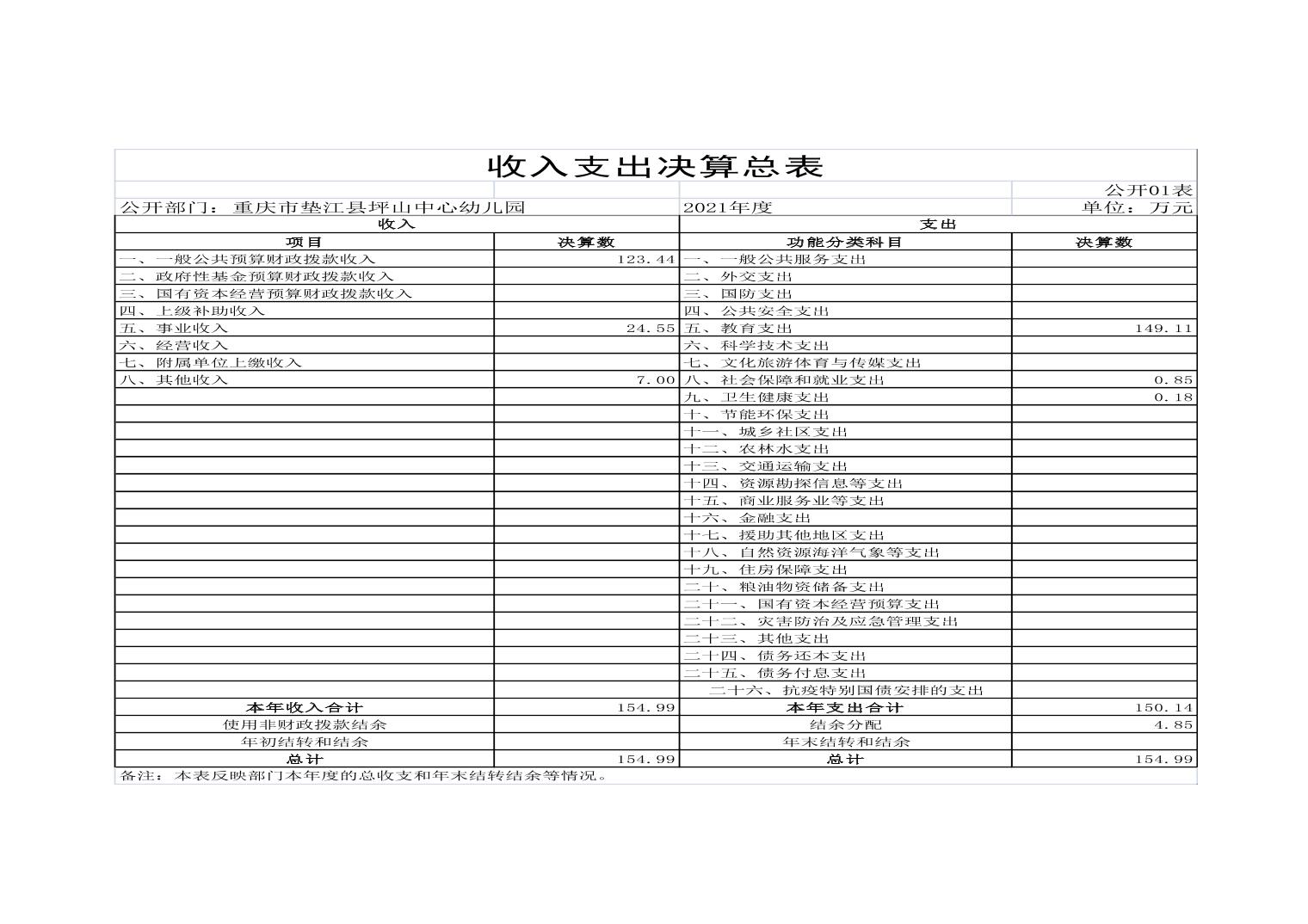 收入支出决算总表

公开01表

公开部门：重庆市垫江县坪山中心幼儿园　　2021年度　　单位：万元

| 收入 | | 支出 | |
|---|---|---|---|
| 项目 | 决算数 | 功能分类科目 | 决算数 |
| 一、一般公共预算财政拨款收入 | 123.44 | 一、一般公共服务支出 | |
| 二、政府性基金预算财政拨款收入 | | 二、外交支出 | |
| 三、国有资本经营预算财政拨款收入 | | 三、国防支出 | |
| 四、上级补助收入 | | 四、公共安全支出 | |
| 五、事业收入 | 24.55 | 五、教育支出 | 149.11 |
| 六、经营收入 | | 六、科学技术支出 | |
| 七、附属单位上缴收入 | | 七、文化旅游体育与传媒支出 | |
| 八、其他收入 | 7.00 | 八、社会保障和就业支出 | 0.85 |
| | | 九、卫生健康支出 | 0.18 |
| | | 十、节能环保支出 | |
| | | 十一、城乡社区支出 | |
| | | 十二、农林水支出 | |
| | | 十三、交通运输支出 | |
| | | 十四、资源勘探信息等支出 | |
| | | 十五、商业服务业等支出 | |
| | | 十六、金融支出 | |
| | | 十七、援助其他地区支出 | |
| | | 十八、自然资源海洋气象等支出 | |
| | | 十九、住房保障支出 | |
| | | 二十、粮油物资储备支出 | |
| | | 二十一、国有资本经营预算支出 | |
| | | 二十二、灾害防治及应急管理支出 | |
| | | 二十三、其他支出 | |
| | | 二十四、债务还本支出 | |
| | | 二十五、债务付息支出 | |
| | | 二十六、抗疫特别国债安排的支出 | |
| 本年收入合计 | 154.99 | 本年支出合计 | 150.14 |
| 使用非财政拨款结余 | | 结余分配 | 4.85 |
| 年初结转和结余 | | 年末结转和结余 | |
| 总计 | 154.99 | 总计 | 154.99 |

备注：本表反映部门本年度的总收支和年末结转结余等情况。